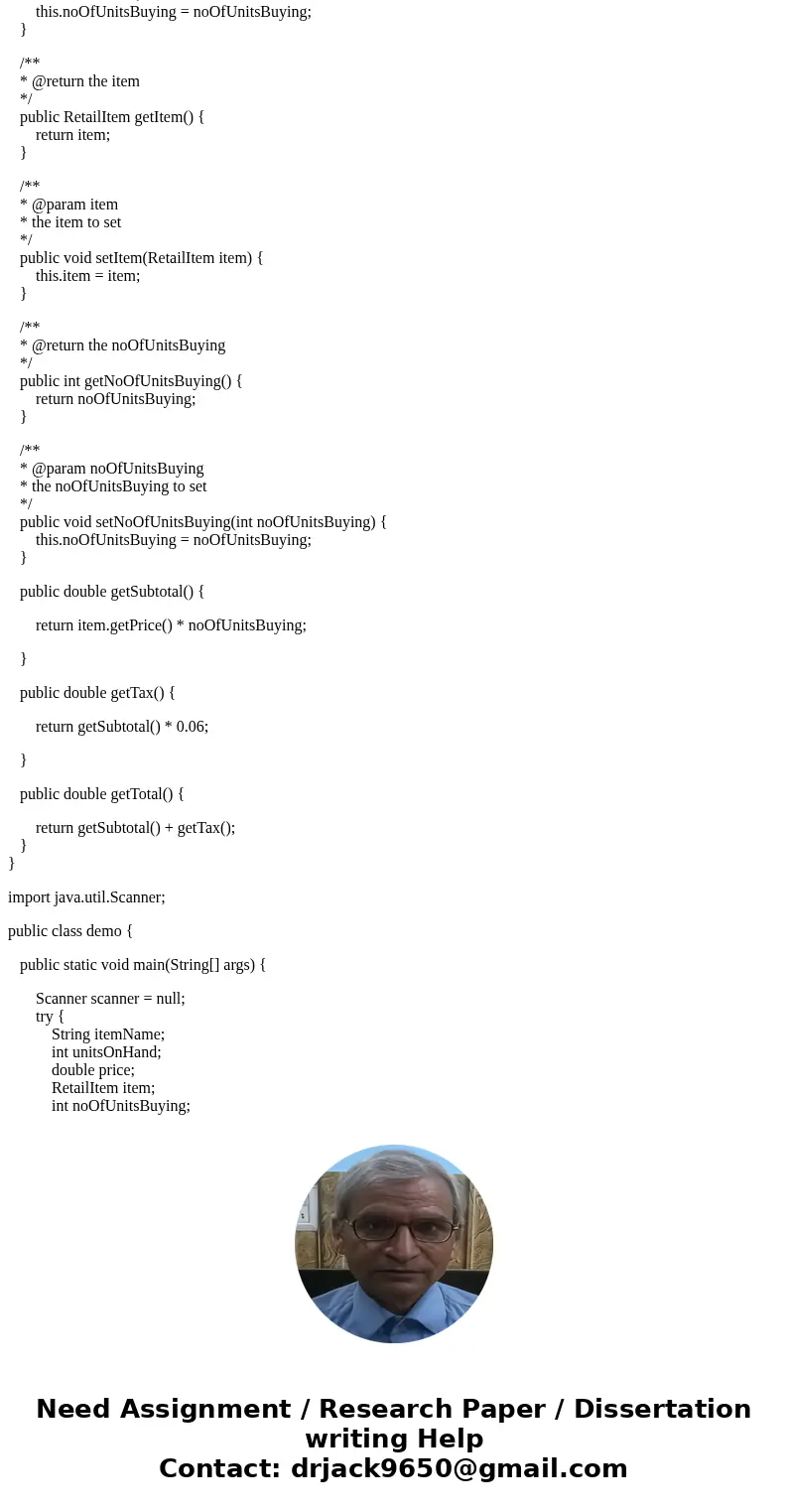 this.noOfUnitsBuying = noOfUnitsBuying;
}

/**
* @return the item
*/
public RetailItem getItem() {
return item;
}

/**
* @param item
* the item to set
*/
public void setItem(RetailItem item) {
this.item = item;
}

/**
* @return the noOfUnitsBuying
*/
public int getNoOfUnitsBuying() {
return noOfUnitsBuying;
}

/**
* @param noOfUnitsBuying
* the noOfUnitsBuying to set
*/
public void setNoOfUnitsBuying(int noOfUnitsBuying) {
this.noOfUnitsBuying = noOfUnitsBuying;
}

public double getSubtotal() {

return item.getPrice() * noOfUnitsBuying;

}

public double getTax() {

return getSubtotal() * 0.06;

}

public double getTotal() {

return getSubtotal() + getTax();
}
}

import java.util.Scanner;

public class demo {

public static void main(String[] args) {

Scanner scanner = null;
try {
String itemName;
int unitsOnHand;
double price;
RetailItem item;
int noOfUnitsBuying;

Need Assignment / Research Paper / Dissertation writing Help
Contact: drjack9650@gmail.com